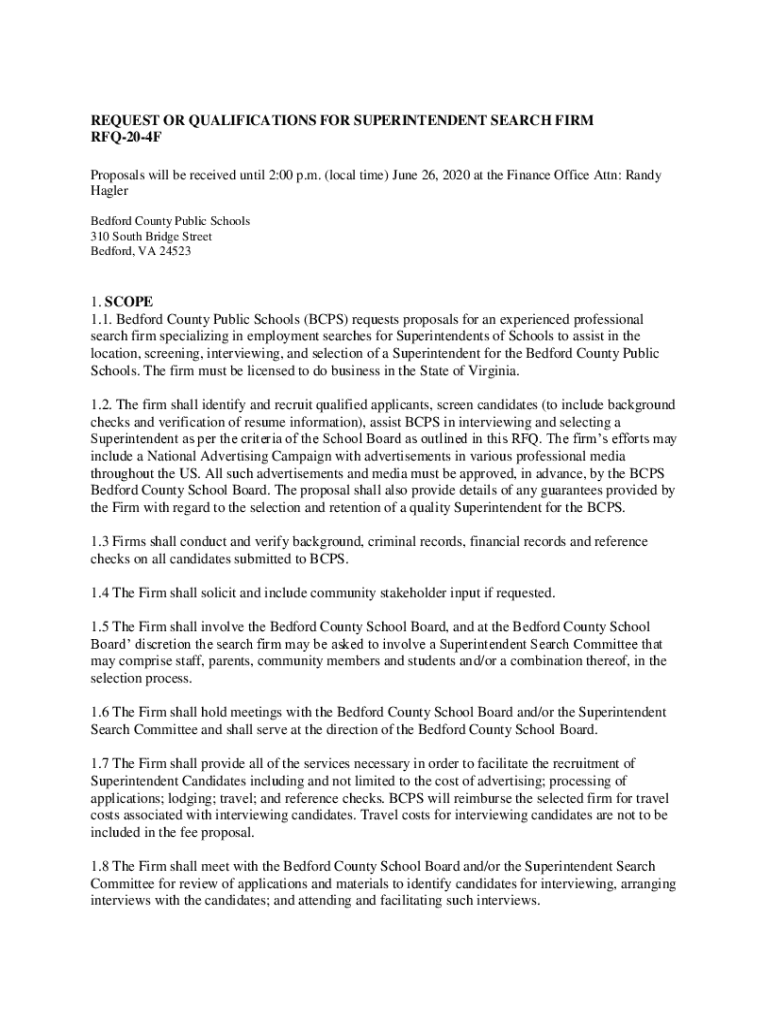 REQUEST OR QUALIFICATIONS FOR SUPERINTENDENT SEARCH FIRM
RFQ-20-4F

Proposals will be received until 2:00 p.m. (local time) June 26, 2020 at the Finance Office Attn: Randy Hagler

Bedford County Public Schools
310 South Bridge Street
Bedford, VA 24523

1. SCOPE
1.1. Bedford County Public Schools (BCPS) requests proposals for an experienced professional search firm specializing in employment searches for Superintendents of Schools to assist in the location, screening, interviewing, and selection of a Superintendent for the Bedford County Public Schools. The firm must be licensed to do business in the State of Virginia.

1.2. The firm shall identify and recruit qualified applicants, screen candidates (to include background checks and verification of resume information), assist BCPS in interviewing and selecting a Superintendent as per the criteria of the School Board as outlined in this RFQ. The firm's efforts may include a National Advertising Campaign with advertisements in various professional media throughout the US. All such advertisements and media must be approved, in advance, by the BCPS Bedford County School Board. The proposal shall also provide details of any guarantees provided by the Firm with regard to the selection and retention of a quality Superintendent for the BCPS.

1.3 Firms shall conduct and verify background, criminal records, financial records and reference checks on all candidates submitted to BCPS.

1.4 The Firm shall solicit and include community stakeholder input if requested.

1.5 The Firm shall involve the Bedford County School Board, and at the Bedford County School Board' discretion the search firm may be asked to involve a Superintendent Search Committee that may comprise staff, parents, community members and students and/or a combination thereof, in the selection process.

1.6 The Firm shall hold meetings with the Bedford County School Board and/or the Superintendent Search Committee and shall serve at the direction of the Bedford County School Board.

1.7 The Firm shall provide all of the services necessary in order to facilitate the recruitment of Superintendent Candidates including and not limited to the cost of advertising; processing of applications; lodging; travel; and reference checks. BCPS will reimburse the selected firm for travel costs associated with interviewing candidates. Travel costs for interviewing candidates are not to be included in the fee proposal.

1.8 The Firm shall meet with the Bedford County School Board and/or the Superintendent Search Committee for review of applications and materials to identify candidates for interviewing, arranging interviews with the candidates; and attending and facilitating such interviews.